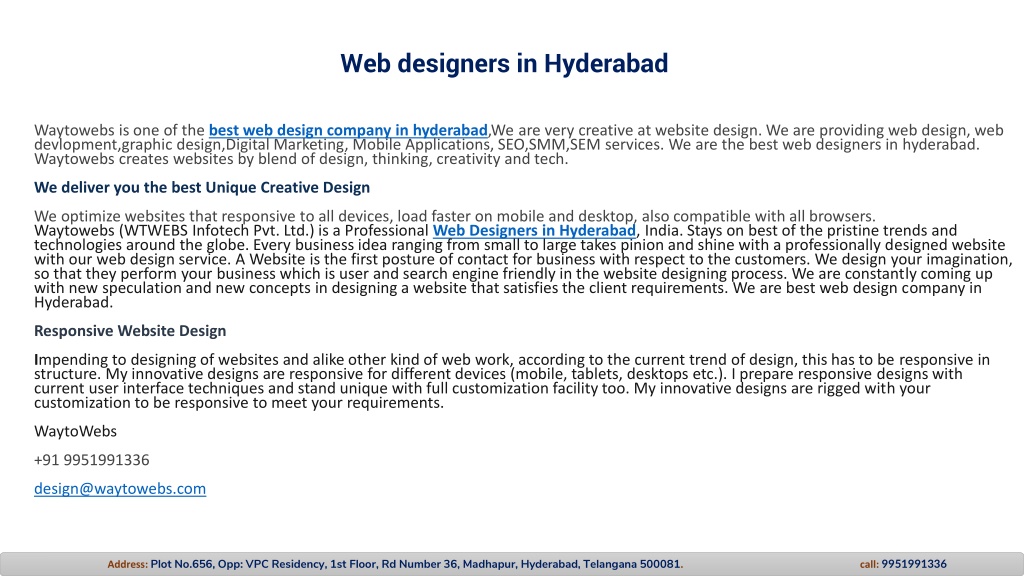 Web designers in Hyderabad

Waytowebs is one of the best web design company in hyderabad,We are very creative at website design. We are providing web design, web devlopment,graphic design,Digital Marketing, Mobile Applications, SEO,SMM,SEM services. We are the best web designers in hyderabad. Waytowebs creates websites by blend of design, thinking, creativity and tech.

We deliver you the best Unique Creative Design

We optimize websites that responsive to all devices, load faster on mobile and desktop, also compatible with all browsers. Waytowebs (WTWEBS Infotech Pvt. Ltd.) is a Professional Web Designers in Hyderabad, India. Stays on best of the pristine trends and technologies around the globe. Every business idea ranging from small to large takes pinion and shine with a professionally designed website with our web design service. A Website is the first posture of contact for business with respect to the customers. We design your imagination, so that they perform your business which is user and search engine friendly in the website designing process. We are constantly coming up with new speculation and new concepts in designing a website that satisfies the client requirements. We are best web design company in Hyderabad.

Responsive Website Design

Impending to designing of websites and alike other kind of web work, according to the current trend of design, this has to be responsive in structure. My innovative designs are responsive for different devices (mobile, tablets, desktops etc.). I prepare responsive designs with current user interface techniques and stand unique with full customization facility too. My innovative designs are rigged with your customization to be responsive to meet your requirements.

WaytoWebs

+91 9951991336

design@waytowebs.com

Address: Plot No.656, Opp: VPC Residency, 1st Floor, Rd Number 36, Madhapur, Hyderabad, Telangana 500081. call: 9951991336